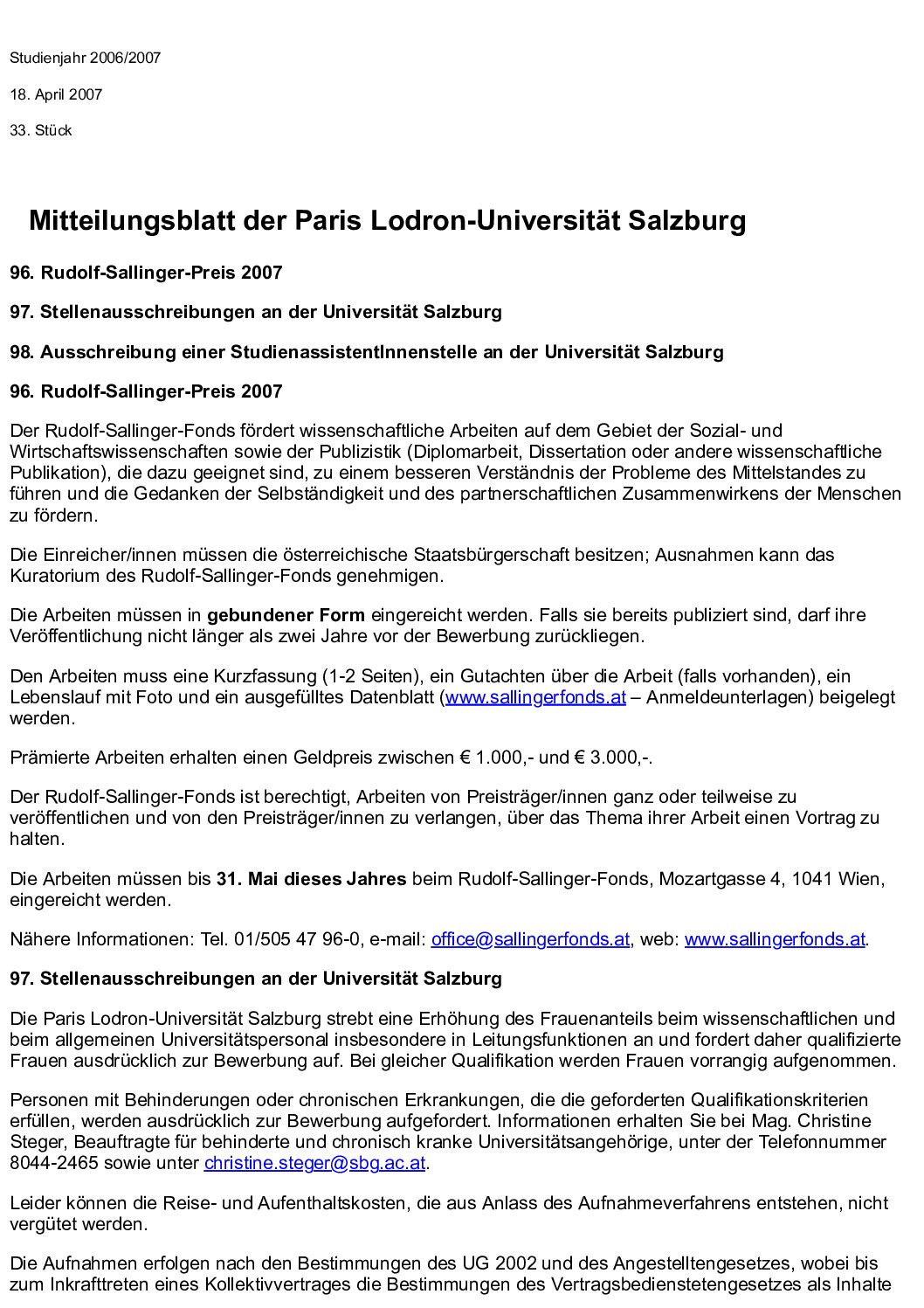 Studienjahr 2006/2007

18. April 2007

33. Stück

Mitteilungsblatt der Paris Lodron-Universität Salzburg

96. Rudolf-Sallinger-Preis 2007

97. Stellenausschreibungen an der Universität Salzburg

98. Ausschreibung einer StudienassistentInnenstelle an der Universität Salzburg

96. Rudolf-Sallinger-Preis 2007

Der Rudolf-Sallinger-Fonds fördert wissenschaftliche Arbeiten auf dem Gebiet der Sozial- und Wirtschaftswissenschaften sowie der Publizistik (Diplomarbeit, Dissertation oder andere wissenschaftliche Publikation), die dazu geeignet sind, zu einem besseren Verständnis der Probleme des Mittelstandes zu führen und die Gedanken der Selbständigkeit und des partnerschaftlichen Zusammenwirkens der Menschen zu fördern.

Die Einreicher/innen müssen die österreichische Staatsbürgerschaft besitzen; Ausnahmen kann das Kuratorium des Rudolf-Sallinger-Fonds genehmigen.

Die Arbeiten müssen in gebundener Form eingereicht werden. Falls sie bereits publiziert sind, darf ihre Veröffentlichung nicht länger als zwei Jahre vor der Bewerbung zurückliegen.

Den Arbeiten muss eine Kurzfassung (1-2 Seiten), ein Gutachten über die Arbeit (falls vorhanden), ein Lebenslauf mit Foto und ein ausgefülltes Datenblatt (www.sallingerfonds.at – Anmeldeunterlagen) beigelegt werden.

Prämierte Arbeiten erhalten einen Geldpreis zwischen € 1.000,- und € 3.000,-.

Der Rudolf-Sallinger-Fonds ist berechtigt, Arbeiten von Preisträger/innen ganz oder teilweise zu veröffentlichen und von den Preisträger/innen zu verlangen, über das Thema ihrer Arbeit einen Vortrag zu halten.

Die Arbeiten müssen bis 31. Mai dieses Jahres beim Rudolf-Sallinger-Fonds, Mozartgasse 4, 1041 Wien, eingereicht werden.

Nähere Informationen: Tel. 01/505 47 96-0, e-mail: office@sallingerfonds.at, web: www.sallingerfonds.at.

97. Stellenausschreibungen an der Universität Salzburg

Die Paris Lodron-Universität Salzburg strebt eine Erhöhung des Frauenanteils beim wissenschaftlichen und beim allgemeinen Universitätspersonal insbesondere in Leitungsfunktionen an und fordert daher qualifizierte Frauen ausdrücklich zur Bewerbung auf. Bei gleicher Qualifikation werden Frauen vorrangig aufgenommen.

Personen mit Behinderungen oder chronischen Erkrankungen, die die geforderten Qualifikationskriterien erfüllen, werden ausdrücklich zur Bewerbung aufgefordert. Informationen erhalten Sie bei Mag. Christine Steger, Beauftragte für behinderte und chronisch kranke Universitätsangehörige, unter der Telefonnummer 8044-2465 sowie unter christine.steger@sbg.ac.at.

Leider können die Reise- und Aufenthaltskosten, die aus Anlass des Aufnahmeverfahrens entstehen, nicht vergütet werden.

Die Aufnahmen erfolgen nach den Bestimmungen des UG 2002 und des Angestelltengesetzes, wobei bis zum Inkrafttreten eines Kollektivvertrages die Bestimmungen des Vertragsbedienstetengesetzes als Inhalte